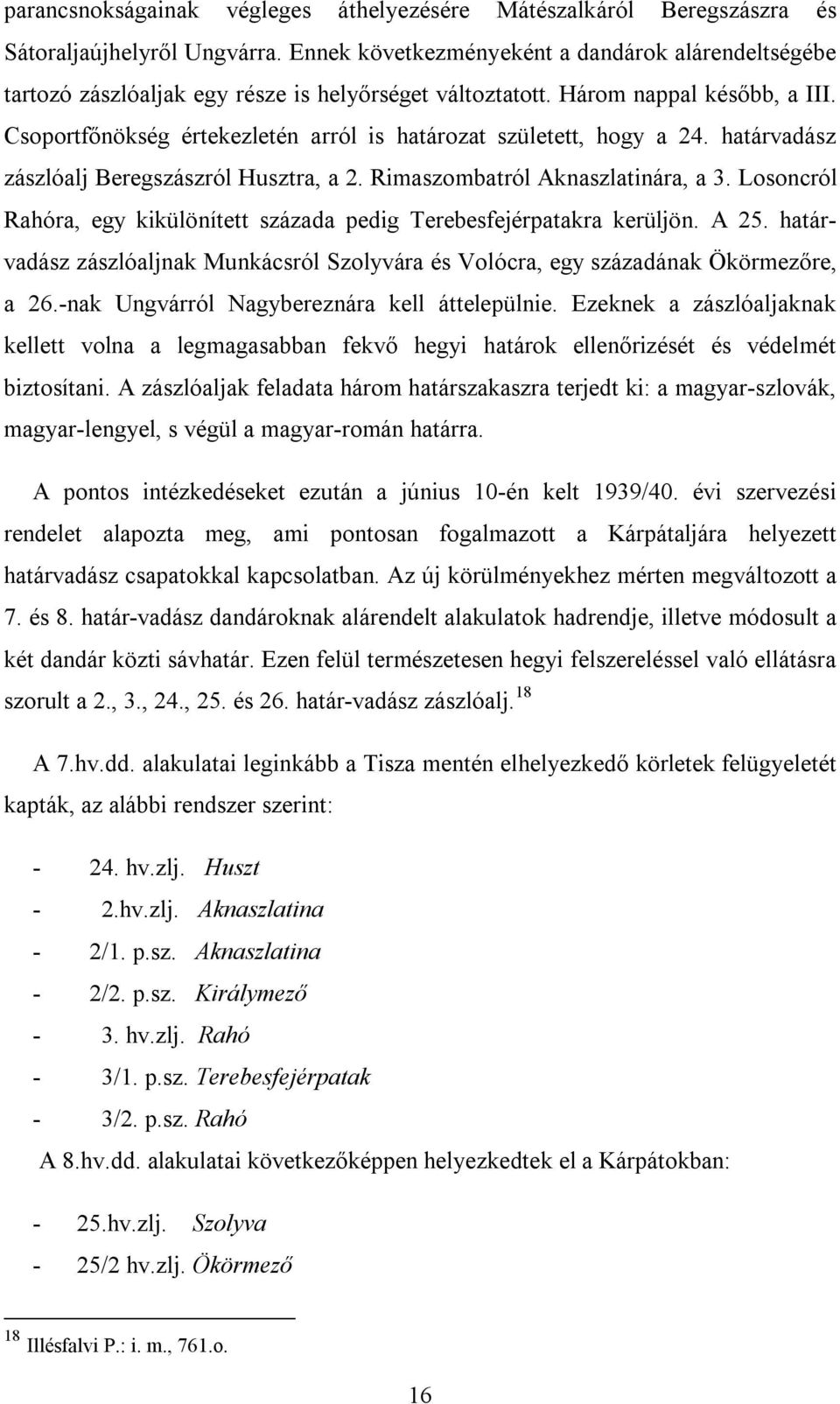 parancsnokságainak végleges áthelyezésére Mátészalkáról Beregszászra és Sátoraljaújhelyről Ungvárra. Ennek következményeként a dandárok alárendeltségébe tartozó zászlóaljak egy része is helyőrséget változtatott. Három nappal később, a III. Csoportfőnökség értekezletén arról is határozat született, hogy a 24. határvadász zászlóalj Beregszászról Husztra, a 2. Rimaszombatról Aknaszlatinára, a 3. Losoncról Rahóra, egy kikülönített százada pedig Terebesfejérpatakra kerüljön. A 25. határvadász zászlóaljnak Munkácsról Szolyvára és Volócra, egy századának Ökörmezőre, a 26.-nak Ungvárról Nagybereznára kell áttelepülnie. Ezeknek a zászlóaljaknak kellett volna a legmagasabban fekvő hegyi határok ellenőrizését és védelmét biztosítani. A zászlóaljak feladata három határszakaszra terjedt ki: a magyar-szlovák, magyar-lengyel, s végül a magyar-román határra.

A pontos intézkedéseket ezután a június 10-én kelt 1939/40. évi szervezési rendelet alapozta meg, ami pontosan fogalmazott a Kárpátaljára helyezett határvadász csapatokkal kapcsolatban. Az új körülményekhez mérten megváltozott a 7. és 8. határ-vadász dandároknak alárendelt alakulatok hadrendje, illetve módosult a két dandár közti sávhatár. Ezen felül természetesen hegyi felszereléssel való ellátásra szorult a 2., 3., 24., 25. és 26. határ-vadász zászlóalj.$^{18}$

A 7.hv.dd. alakulatai leginkább a Tisza mentén elhelyezkedő körletek felügyeletét kapták, az alábbi rendszer szerint:

- 24. hv.zlj. Huszt
- 2.hv.zlj. Aknaszlatina
- 2/1. p.sz. Aknaszlatina
- 2/2. p.sz. Királymező
- 3. hv.zlj. Rahó
- 3/1. p.sz. Terebesfejérpatak
- 3/2. p.sz. Rahó

A 8.hv.dd. alakulatai következőképpen helyezkedtek el a Kárpátokban:

- 25.hv.zlj. Szolyva
- 25/2 hv.zlj. Ökörmező

$^{18}$ Illésfalvi P.: i. m., 761.o.

16